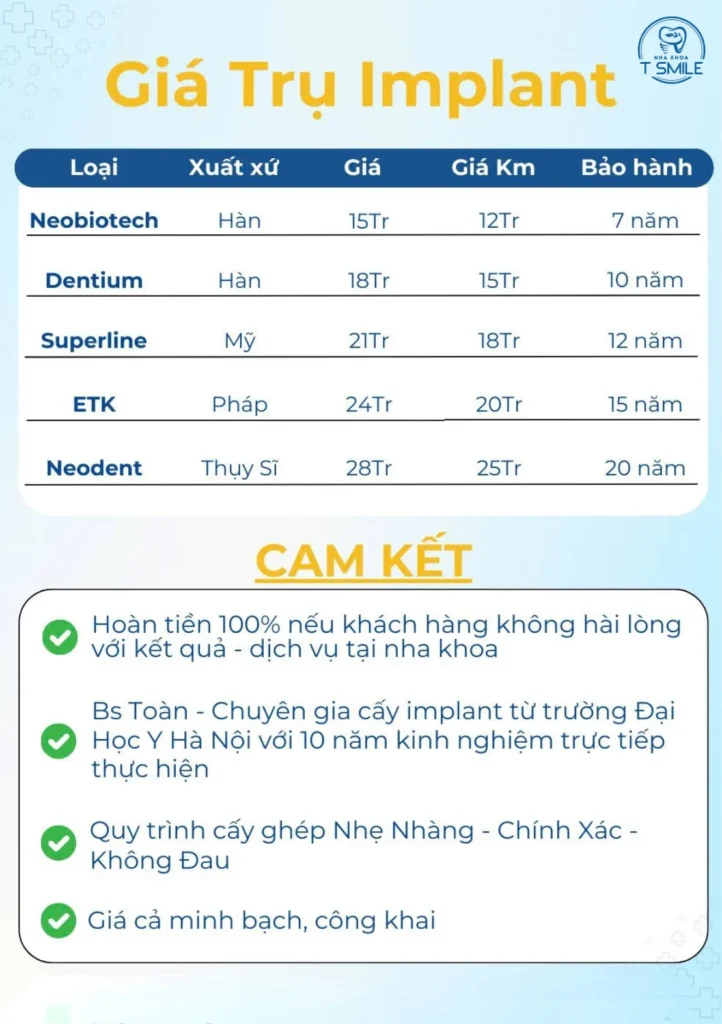 NHA KHOA
T SMILE

Giá Trụ Implant

| Loại | Xuất xứ | Giá | Giá Km | Bảo hành |
|---|---|---|---|---|
| Neobiotech | Hàn | 15Tr | 12Tr | 7 năm |
| Dentium | Hàn | 18Tr | 15Tr | 10 năm |
| Superline | Mỹ | 21Tr | 18Tr | 12 năm |
| ETK | Pháp | 24Tr | 20Tr | 15 năm |
| Neodent | Thụy Sĩ | 28Tr | 25Tr | 20 năm |

CAM KẾT

Hoàn tiền 100% nếu khách hàng không hài lòng với kết quả - dịch vụ tại nha khoa

Bs Toàn - Chuyên gia cấy implant từ trường Đại Học Y Hà Nội với 10 năm kinh nghiệm trực tiếp thực hiện

Quy trình cấy ghép Nhẹ Nhàng - Chính Xác - Không Đau

Giá cả minh bạch, công khai